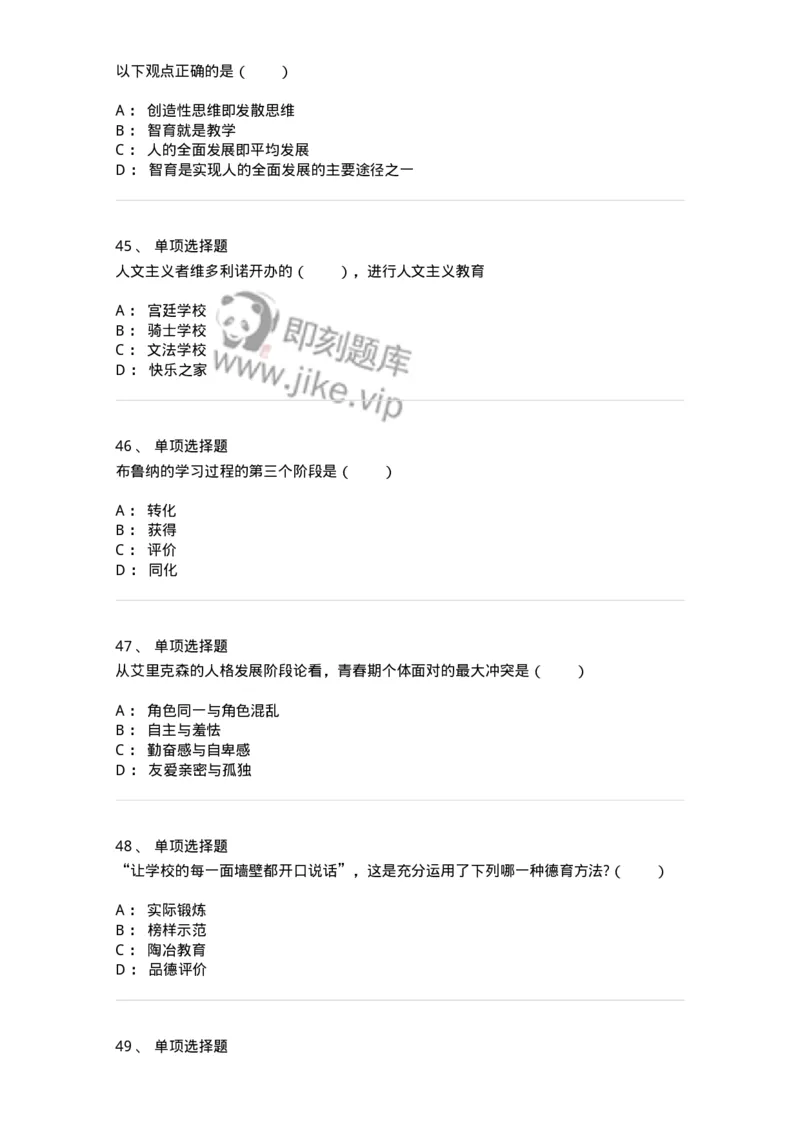 以下观点正确的是（　　）

A： 创造性思维即发散思维
B： 智育就是教学
C： 人的全面发展即平均发展
D： 智育是实现人的全面发展的主要途径之一

45、 单项选择题
人文主义者维多利诺开办的（　　），进行人文主义教育

A： 宫廷学校
B： 骑士学校
C： 文法学校
D： 快乐之家

即刻题库
www.jike.vip

46、 单项选择题
布鲁纳的学习过程的第三个阶段是（　　）

A： 转化
B： 获得
C： 评价
D： 同化

47、 单项选择题
从艾里克森的人格发展阶段论看，青春期个体面对的最大冲突是（　　）

A： 角色同一与角色混乱
B： 自主与羞怯
C： 勤奋感与自卑感
D： 友爱亲密与孤独

48、 单项选择题
“让学校的每一面墙壁都开口说话”，这是充分运用了下列哪一种德育方法?（　　）

A： 实际锻炼
B： 榜样示范
C： 陶冶教育
D： 品德评价

49、 单项选择题